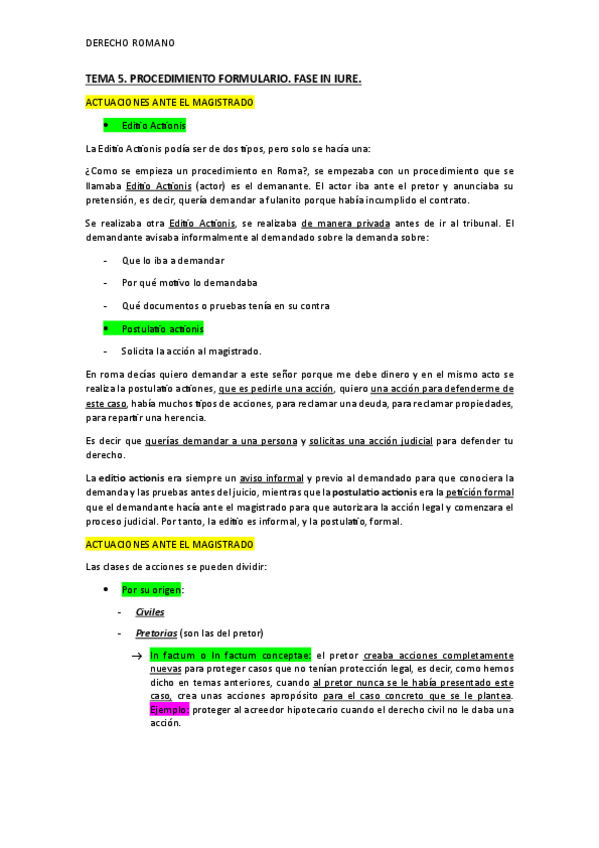 DERECHO ROMANO

TEMA 5. PROCEDIMIENTO FORMULARIO. FASE IN IURE.

ACTUACIONES ANTE EL MAGISTRADO

• Editio Actionis

La Editio Actionis podía ser de dos tipos, pero solo se hacía una:

¿Como se empieza un procedimiento en Roma?, se empezaba con un procedimiento que se llamaba Editio Actionis (actor) es el demanante. El actor iba ante el pretor y anunciaba su pretensión, es decir, quería demandar a fulanito porque había incumplido el contrato.

Se realizaba otra Editio Actionis, se realizaba de manera privada antes de ir al tribunal. El demandante avisaba informalmente al demandado sobre la demanda sobre:

- Que lo iba a demandar
- Por qué motivo lo demandaba
- Qué documentos o pruebas tenía en su contra

• Postulatio actionis

- Solicita la acción al magistrado.

En roma decías quiero demandar a este señor porque me debe dinero y en el mismo acto se realiza la postulatio actiones, que es pedirle una acción, quiero una acción para defenderme de este caso, había muchos tipos de acciones, para reclamar una deuda, para reclamar propiedades, para repartir una herencia.

Es decir que querías demandar a una persona y solicitas una acción judicial para defender tu derecho.

La editio actionis era siempre un aviso informal y previo al demandado para que conociera la demanda y las pruebas antes del juicio, mientras que la postulatio actionis era la petición formal que el demandante hacía ante el magistrado para que autorizara la acción legal y comenzara el proceso judicial. Por tanto, la editio es informal, y la postulatio, formal.

ACTUACIONES ANTE EL MAGISTRADO

Las clases de acciones se pueden dividir:

• Por su origen:
- Civiles
- Pretorias (son las del pretor)

→ In factum o In factum conceptae: el pretor creaba acciones completamente nuevas para proteger casos que no tenían protección legal, es decir, como hemos dicho en temas anteriores, cuando al pretor nunca se le había presentado este caso, crea unas acciones apropósito para el caso concreto que se le plantea. Ejemplo: proteger al acreedor hipotecario cuando el derecho civil no le daba una acción.